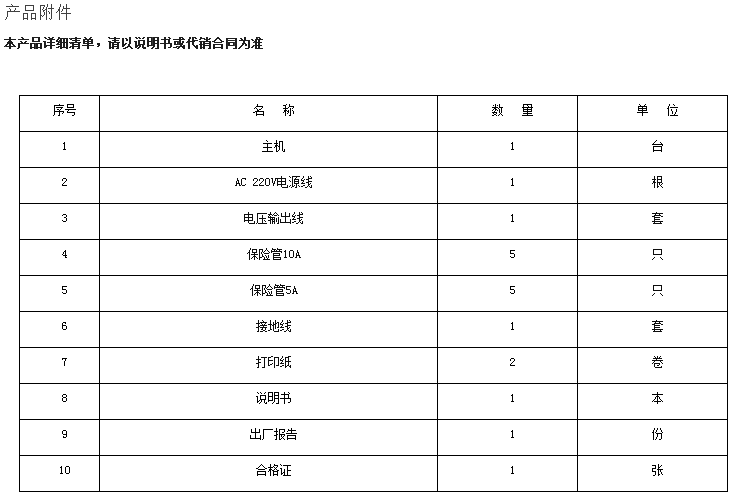 产品附件

本产品详细清单，请以说明书或代销合同为准

| 序号 | 名　称 | 数　量 | 单　位 |
|---|---|---|---|
| 1 | 主机 | 1 | 台 |
| 2 | AC 220V电源线 | 1 | 根 |
| 3 | 电压输出线 | 1 | 套 |
| 4 | 保险管10A | 5 | 只 |
| 5 | 保险管5A | 5 | 只 |
| 6 | 接地线 | 1 | 套 |
| 7 | 打印纸 | 2 | 卷 |
| 8 | 说明书 | 1 | 本 |
| 9 | 出厂报告 | 1 | 份 |
| 10 | 合格证 | 1 | 张 |